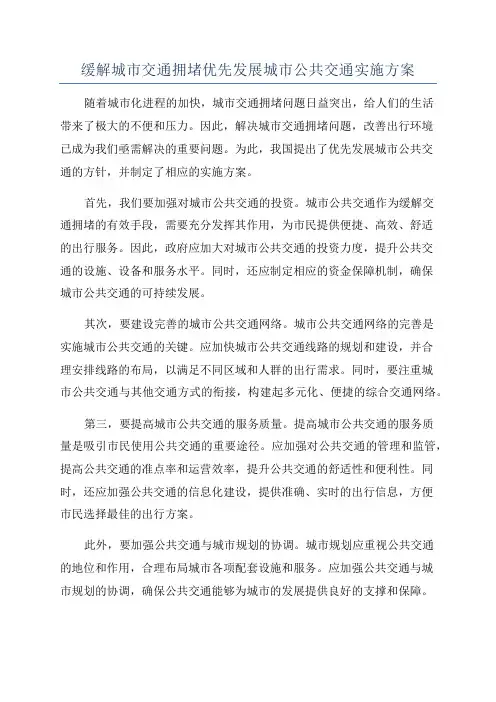 缓解城市交通拥堵优先发展城市公共交通实施方案

随着城市化进程的加快，城市交通拥堵问题日益突出，给人们的生活带来了极大的不便和压力。因此，解决城市交通拥堵问题，改善出行环境已成为我们亟需解决的重要问题。为此，我国提出了优先发展城市公共交通的方针，并制定了相应的实施方案。

首先，我们要加强对城市公共交通的投资。城市公共交通作为缓解交通拥堵的有效手段，需要充分发挥其作用，为市民提供便捷、高效、舒适的出行服务。因此，政府应加大对城市公共交通的投资力度，提升公共交通的设施、设备和服务水平。同时，还应制定相应的资金保障机制，确保城市公共交通的可持续发展。

其次，要建设完善的城市公共交通网络。城市公共交通网络的完善是实施城市公共交通的关键。应加快城市公共交通线路的规划和建设，并合理安排线路的布局，以满足不同区域和人群的出行需求。同时，要注重城市公共交通与其他交通方式的衔接，构建起多元化、便捷的综合交通网络。

第三，要提高城市公共交通的服务质量。提高城市公共交通的服务质量是吸引市民使用公共交通的重要途径。应加强对公共交通的管理和监管，提高公共交通的准点率和运营效率，提升公共交通的舒适性和便利性。同时，还应加强公共交通的信息化建设，提供准确、实时的出行信息，方便市民选择最佳的出行方案。

此外，要加强公共交通与城市规划的协调。城市规划应重视公共交通的地位和作用，合理布局城市各项配套设施和服务。应加强公共交通与城市规划的协调，确保公共交通能够为城市的发展提供良好的支撑和保障。